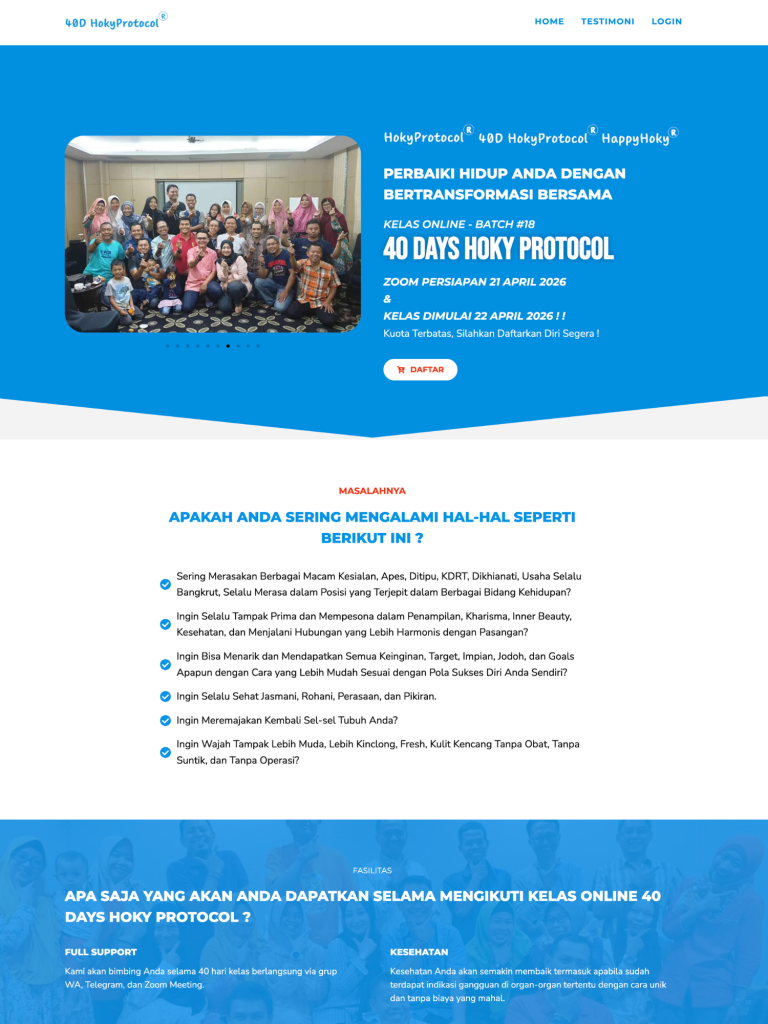 40D HokyProtocol®

HOME TESTIMONI LOGIN

HokyProtocol® 40D HokyProtocol® HappyHoky®

PERBAIKI HIDUP ANDA DENGAN BERTRANSFORMASI BERSAMA

KELAS ONLINE - BATCH #18

40 DAYS HOKY PROTOCOL

ZOOM PERSIAPAN 21 APRIL 2026

&

KELAS DIMULAI 22 APRIL 2026 ! !

Kuota Terbatas, Silahkan Daftarkan Diri Segera !

DAFTAR

MASALAHNYA

APAKAH ANDA SERING MENGALAMI HAL-HAL SEPERTI BERIKUT INI ?

Sering Merasakan Berbagai Macam Kesialan, Apes, Ditipu, KDRT, Dikhianati, Usaha Selalu Bangkrut, Selalu Merasa dalam Posisi yang Terjepit dalam Berbagai Bidang Kehidupan?

Ingin Selalu Tampak Prima dan Mempesona dalam Penampilan, Kharisma, Inner Beauty, Kesehatan, dan Menjalani Hubungan yang Lebih Harmonis dengan Pasangan?

Ingin Bisa Menarik dan Mendapatkan Semua Keinginan, Target, Impian, Jodoh, dan Goals Apapun dengan Cara yang Lebih Mudah Sesuai dengan Pola Sukses Diri Anda Sendiri?

Ingin Selalu Sehat Jasmani, Rohani, Perasaan, dan Pikiran.

Ingin Meremajakan Kembali Sel-sel Tubuh Anda?

Ingin Wajah Tampak Lebih Muda, Lebih Kinclong, Fresh, Kulit Kencang Tanpa Obat, Tanpa Suntik, dan Tanpa Operasi?

FASILITAS

APA SAJA YANG AKAN ANDA DAPATKAN SELAMA MENGIKUTI KELAS ONLINE 40 DAYS HOKY PROTOCOL ?

FULL SUPPORT

Kami akan bimbing Anda selama 40 hari kelas berlangsung via grup WA, Telegram, dan Zoom Meeting.

KESEHATAN

Kesehatan Anda akan semakin membaik termasuk apabila sudah terdapat indikasi gangguan di organ-organ tertentu dengan cara unik dan tanpa biaya yang mahal.